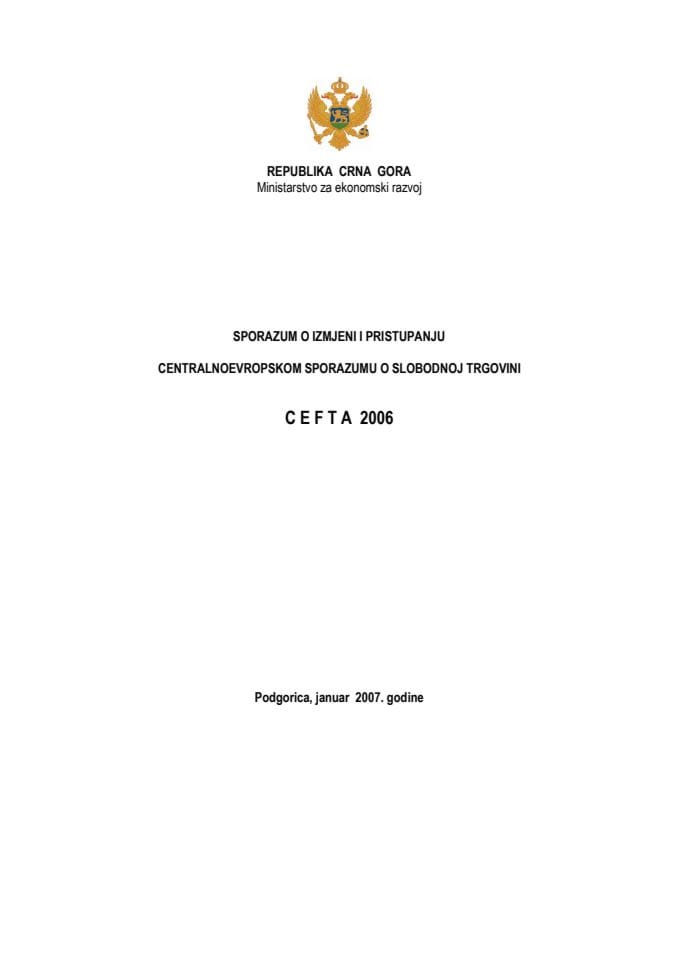 REPUBLIKA CRNA GORA
Ministarstvo za ekonomski razvoj

SPORAZUM O IZMJENI I PRISTUPANJU

CENTRALNOEVROPSKOM SPORAZUMU O SLOBODNOJ TRGOVINI

C E F T A 2006

Podgorica, januar 2007. godine